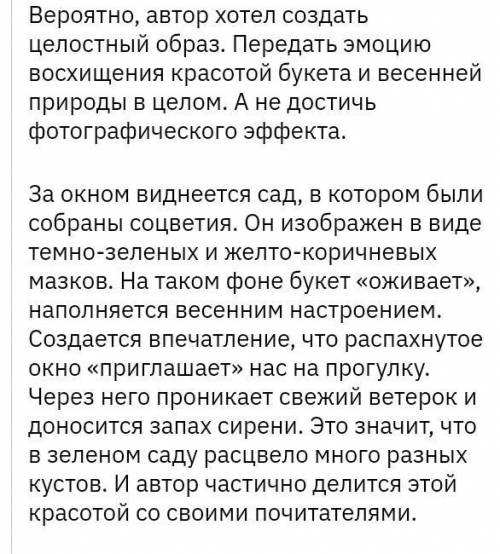 Вероятно, автор хотел создать целостный образ. Передать эмоцию восхищения красотой букета и весенней природы в целом. А не достичь фотографического эффекта.

За окном виднеется сад, в котором были собраны соцветия. Он изображен в виде темно-зеленых и желто-коричневых мазков. На таком фоне букет «оживает», наполняется весенним настроением. Создается впечатление, что распахнутое окно «приглашает» нас на прогулку. Через него проникает свежий ветерок и доносится запах сирени. Это значит, что в зеленом саду расцвело много разных кустов. И автор частично делится этой красотой со своими почитателями.